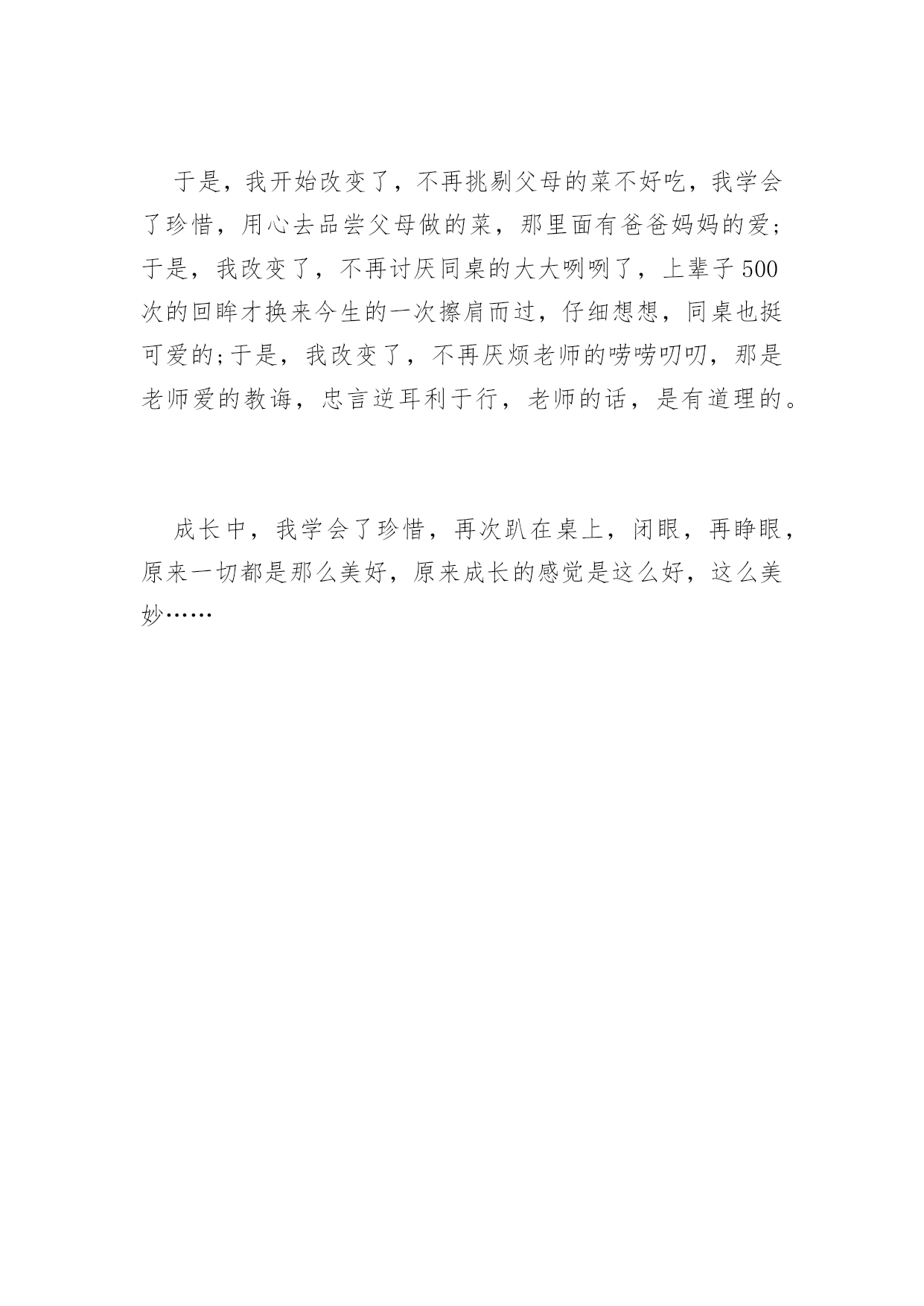 于是，我开始改变了，不再挑剔父母的菜不好吃，我学会了珍惜，用心去品尝父母做的菜，那里面有爸爸妈妈的爱;于是，我改变了，不再讨厌同桌的大大咧咧了，上辈子500次的回眸才换来今生的一次擦肩而过，仔细想想，同桌也挺可爱的;于是，我改变了，不再厌烦老师的唠唠叨叨，那是老师爱的教诲，忠言逆耳利于行，老师的话，是有道理的。

成长中，我学会了珍惜，再次趴在桌上，闭眼，再睁眼，原来一切都是那么美好，原来成长的感觉是这么好，这么美妙……